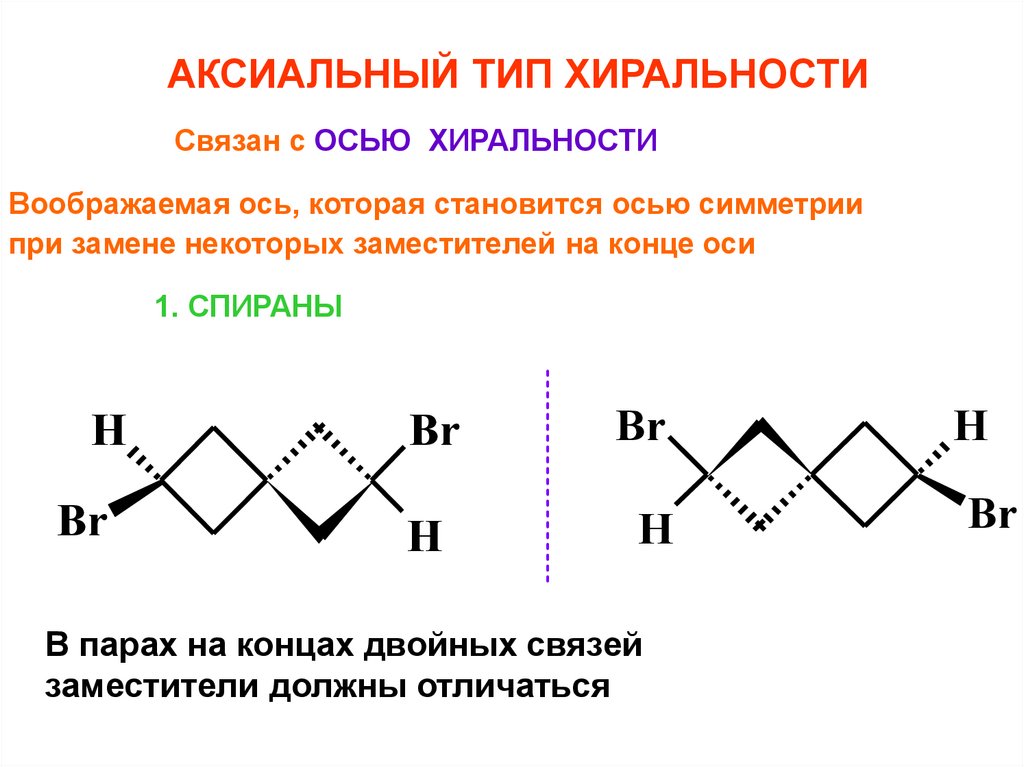 АКСИАЛЬНЫЙ ТИП ХИРАЛЬНОСТИ

Связан с ОСЬЮ ХИРАЛЬНОСТИ

Воображаемая ось, которая становится осью симметрии при замене некоторых заместителей на конце оси

1. СПИРАНЫ

H
Br
Br
H

Br
H
H
Br

В парах на концах двойных связей заместители должны отличаться